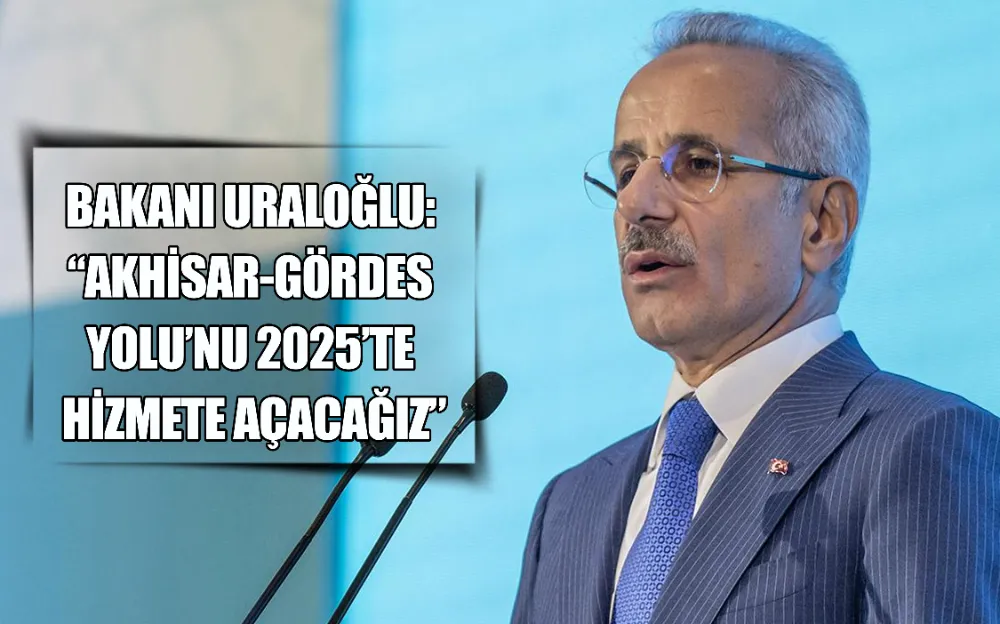 BAKANI URALOĞLU:
“AKHİSAR-GÖRDES
YOLU’NU 2025’TE
HİZMETE AÇACAĞIZ’